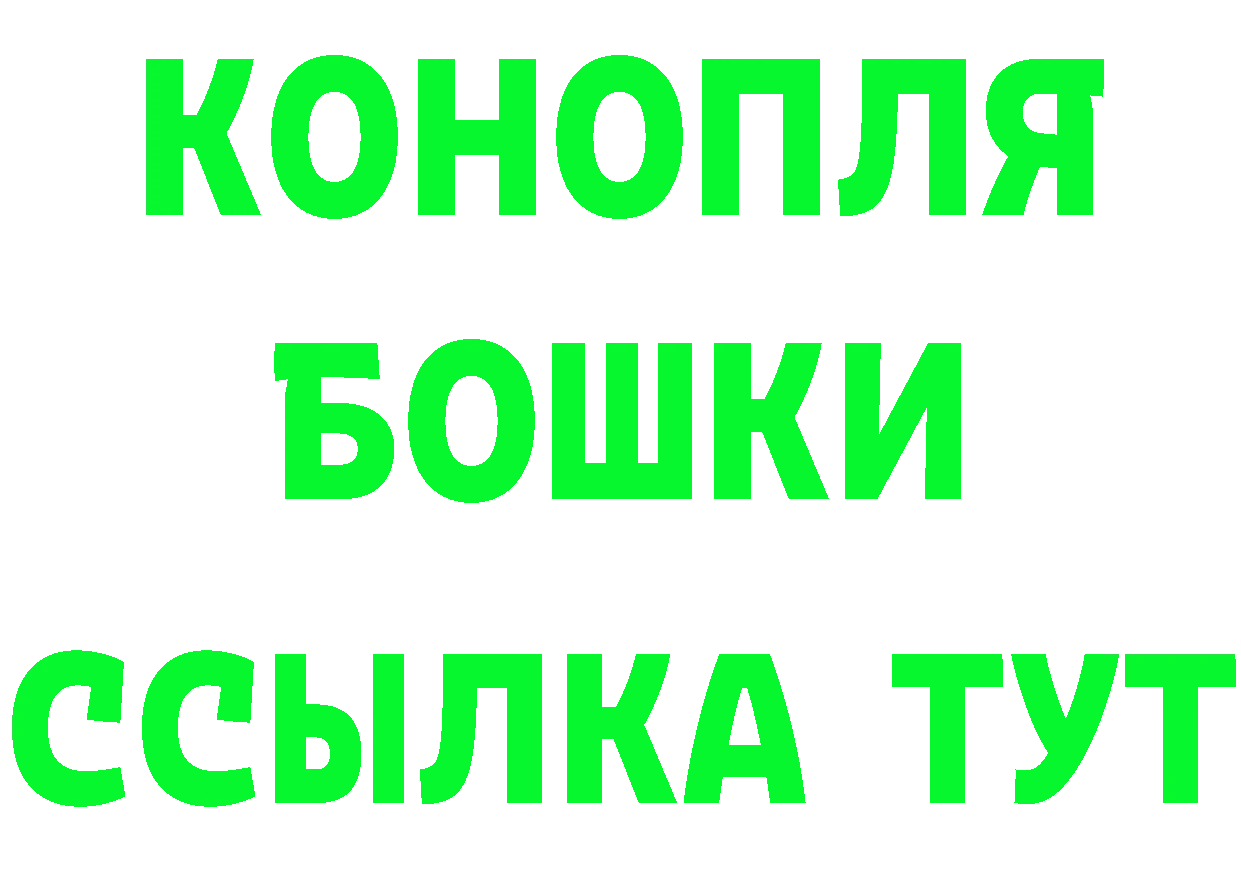 КОНОПЛЯ
БОШКИ
ССЫЛКА ТУТ